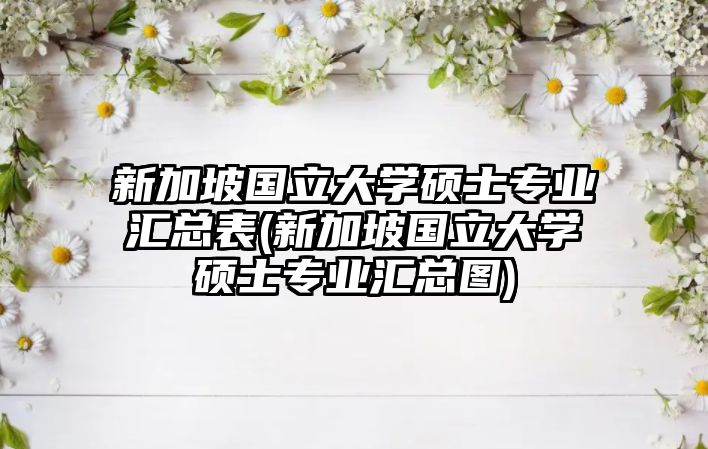 新加坡国立大学硕士专业汇总表(新加坡国立大学硕士专业汇总图)